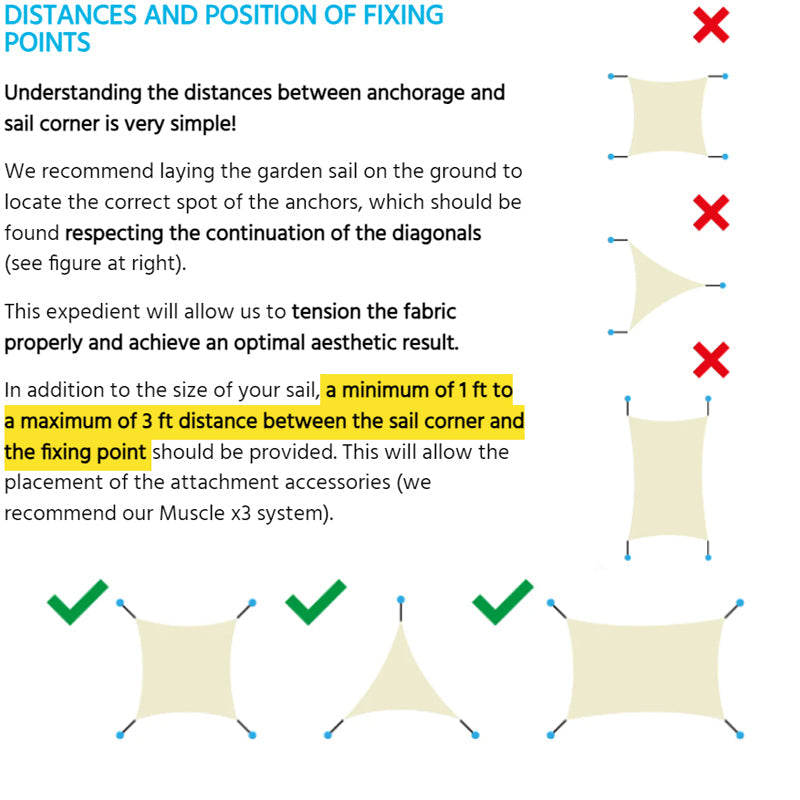 DISTANCES AND POSITION OF FIXING POINTS

Understanding the distances between anchorage and sail corner is very simple!

We recommend laying the garden sail on the ground to locate the correct spot of the anchors, which should be found respecting the continuation of the diagonals (see figure at right).

This expedient will allow us to tension the fabric properly and achieve an optimal aesthetic result.

In addition to the size of your sail, a minimum of 1 ft to a maximum of 3 ft distance between the sail corner and the fixing point should be provided. This will allow the placement of the attachment accessories (we recommend our Muscle x3 system).